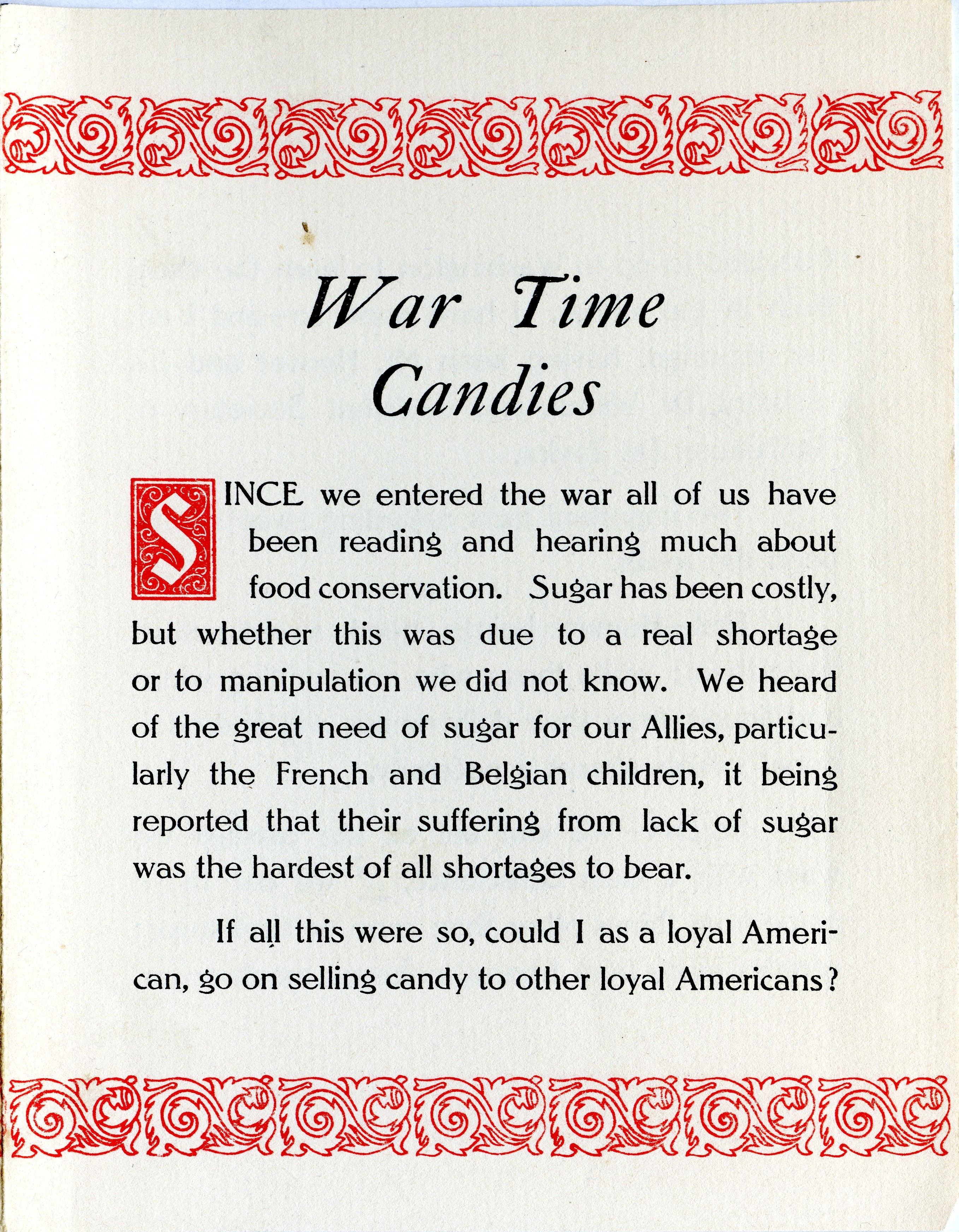 War Time Candies

SINCE we entered the war all of us have been reading and hearing much about food conservation. Sugar has been costly, but whether this was due to a real shortage or to manipulation we did not know. We heard of the great need of sugar for our Allies, particularly the French and Belgian children, it being reported that their suffering from lack of sugar was the hardest of all shortages to bear.

If all this were so, could I as a loyal American, go on selling candy to other loyal Americans?